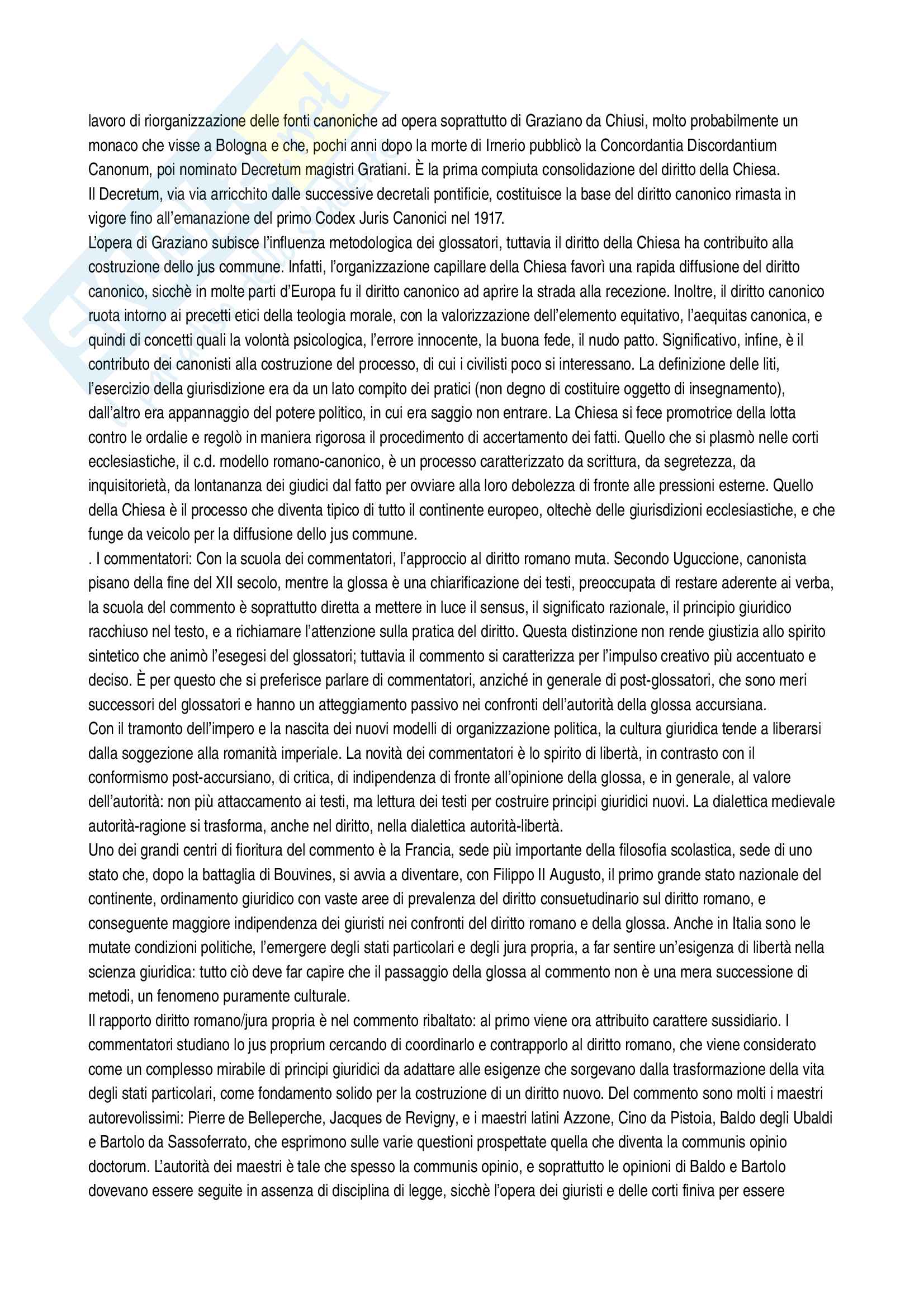 lavoro di riorganizzazione delle fonti canoniche ad opera soprattutto di Graziano da Chiusi, molto probabilmente un monaco che visse a Bologna e che, pochi anni dopo la morte di Irnerio pubblicò la Concordantia Discordantium Canonum, poi nominato Decretum magistri Gratiani. È la prima compiuta consolidazione del diritto della Chiesa.
Il Decretum, via via arricchito dalle successive decretali pontificie, costituisce la base del diritto canonico rimasta in vigore fino all'emanazione del primo Codex Juris Canonici nel 1917.
L'opera di Graziano subisce l'influenza metodologica dei glossatori, tuttavia il diritto della Chiesa ha contribuito alla costruzione dello jus commune. Infatti, l'organizzazione capillare della Chiesa favorì una rapida diffusione del diritto canonico, sicchè in molte parti d'Europa fu il diritto canonico ad aprire la strada alla recezione. Inoltre, il diritto canonico ruota intorno ai precetti etici della teologia morale, con la valorizzazione dell'elemento equitativo, l'aequitas canonica, e quindi di concetti quali la volontà psicologica, l'errore innocente, la buona fede, il nudo patto. Significativo, infine, è il contributo dei canonisti alla costruzione del processo, di cui i civilisti poco si interessano. La definizione delle liti, l'esercizio della giurisdizione era da un lato compito dei pratici (non degno di costituire oggetto di insegnamento), dall'altro era appannaggio del potere politico, in cui era saggio non entrare. La Chiesa si fece promotrice della lotta contro le ordalie e regolò in maniera rigorosa il procedimento di accertamento dei fatti. Quello che si plasmò nelle corti ecclesiastiche, il c.d. modello romano-canonico, è un processo caratterizzato da scrittura, da segretezza, da inquisitorietà, da lontananza dei giudici dal fatto per ovviare alla loro debolezza di fronte alle pressioni esterne. Quello della Chiesa è il processo che diventa tipico di tutto il continente europeo, oltechè delle giurisdizioni ecclesiastiche, e che funge da veicolo per la diffusione dello jus commune.
. I commentatori: Con la scuola dei commentatori, l'approccio al diritto romano muta. Secondo Uguccione, canonista pisano della fine del XII secolo, mentre la glossa è una chiarificazione dei testi, preoccupata di restare aderente ai verba, la scuola del commento è soprattutto diretta a mettere in luce il sensus, il significato razionale, il principio giuridico racchiuso nel testo, e a richiamare l'attenzione sulla pratica del diritto. Questa distinzione non rende giustizia allo spirito sintetico che animò l'esegesi del glossatori; tuttavia il commento si caratterizza per l'impulso creativo più accentuato e deciso. È per questo che si preferisce parlare di commentatori, anziché in generale di post-glossatori, che sono meri successori del glossatori e hanno un atteggiamento passivo nei confronti dell'autorità della glossa accursiana.
Con il tramonto dell'impero e la nascita dei nuovi modelli di organizzazione politica, la cultura giuridica tende a liberarsi dalla soggezione alla romanità imperiale. La novità dei commentatori è lo spirito di libertà, in contrasto con il conformismo post-accursiano, di critica, di indipendenza di fronte all'opinione della glossa, e in generale, al valore dell'autorità: non più attaccamento ai testi, ma lettura dei testi per costruire principi giuridici nuovi. La dialettica medievale autorità-ragione si trasforma, anche nel diritto, nella dialettica autorità-libertà.
Uno dei grandi centri di fioritura del commento è la Francia, sede più importante della filosofia scolastica, sede di uno stato che, dopo la battaglia di Bouvines, si avvia a diventare, con Filippo II Augusto, il primo grande stato nazionale del continente, ordinamento giuridico con vaste aree di prevalenza del diritto consuetudinario sul diritto romano, e conseguente maggiore indipendenza dei giuristi nei confronti del diritto romano e della glossa. Anche in Italia sono le mutate condizioni politiche, l'emergere degli stati particolari e degli jura propria, a far sentire un'esigenza di libertà nella scienza giuridica: tutto ciò deve far capire che il passaggio della glossa al commento non è una mera successione di metodi, un fenomeno puramente culturale.
Il rapporto diritto romano/jura propria è nel commento ribaltato: al primo viene ora attribuito carattere sussidiario. I commentatori studiano lo jus proprium cercando di coordinarlo e contrapporlo al diritto romano, che viene considerato come un complesso mirabile di principi giuridici da adattare alle esigenze che sorgevano dalla trasformazione della vita degli stati particolari, come fondamento solido per la costruzione di un diritto nuovo. Del commento sono molti i maestri autorevolissimi: Pierre de Belleperche, Jacques de Revigny, e i maestri latini Azzone, Cino da Pistoia, Baldo degli Ubaldi e Bartolo da Sassoferrato, che esprimono sulle varie questioni prospettate quella che diventa la communis opinio doctorum. L'autorità dei maestri è tale che spesso la communis opinio, e soprattutto le opinioni di Baldo e Bartolo dovevano essere seguite in assenza di disciplina di legge, sicchè l'opera dei giuristi e delle corti finiva per essere